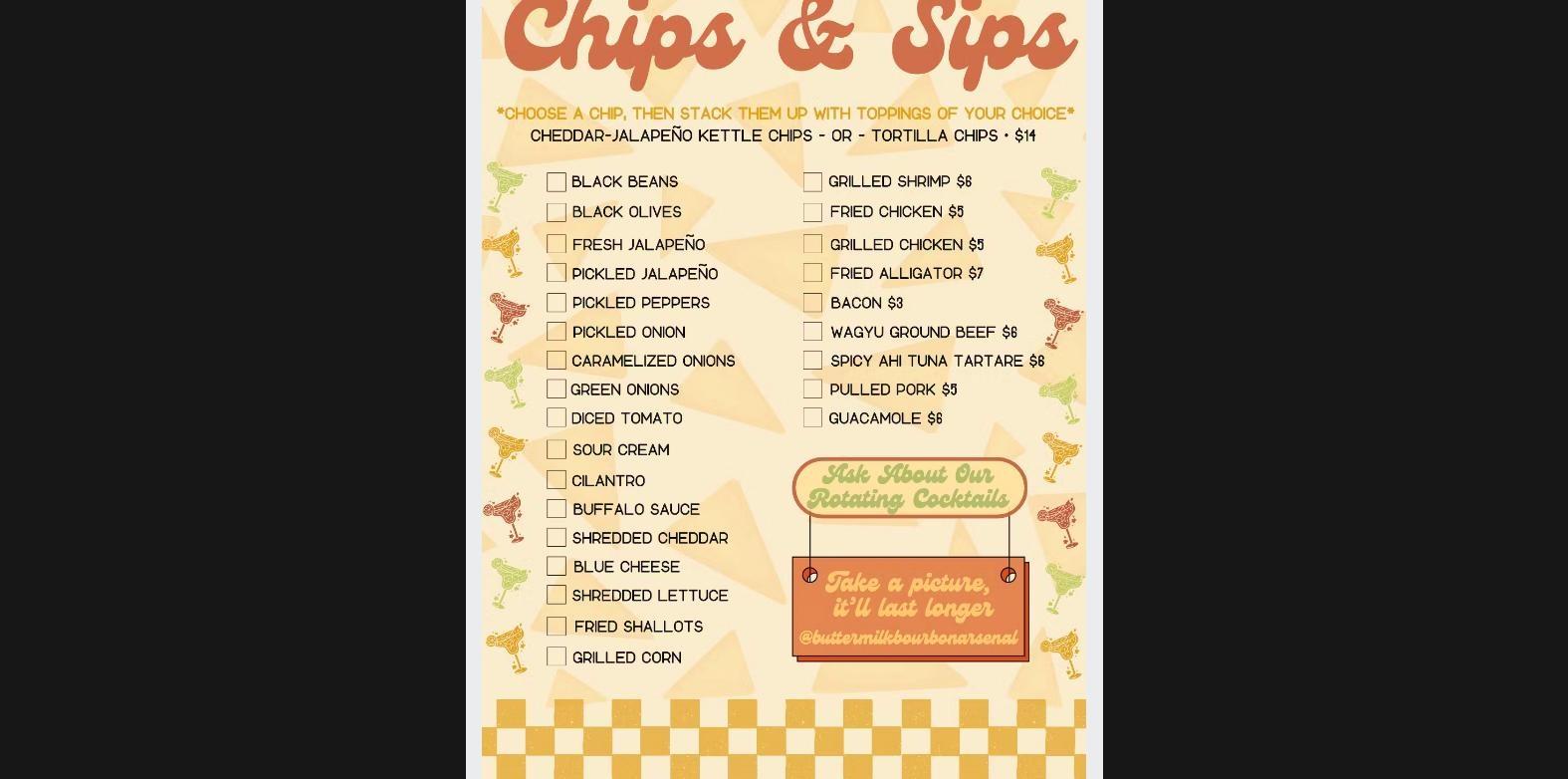 Chips & Sips

*CHOOSE A CHIP, THEN STACK THEM UP WITH TOPPINGS OF YOUR CHOICE*
CHEDDAR-JALAPEÑO KETTLE CHIPS - OR - TORTILLA CHIPS • $14

BLACK BEANS
BLACK OLIVES
FRESH JALAPEÑO
PICKLED JALAPEÑO
PICKLED PEPPERS
PICKLED ONION
CARAMELIZED ONIONS
GREEN ONIONS
DICED TOMATO
SOUR CREAM
CILANTRO
BUFFALO SAUCE
SHREDDED CHEDDAR
BLUE CHEESE
SHREDDED LETTUCE
FRIED SHALLOTS
GRILLED CORN

GRILLED SHRIMP $6
FRIED CHICKEN $5
GRILLED CHICKEN $5
FRIED ALLIGATOR $7
BACON $3
WAGYU GROUND BEEF $6
SPICY AHI TUNA TARTARE $6
PULLED PORK $5
GUACAMOLE $6

Ask About Our Rotating Cocktails

Take a picture, it'll last longer
@buttermilkbourbonarsenal